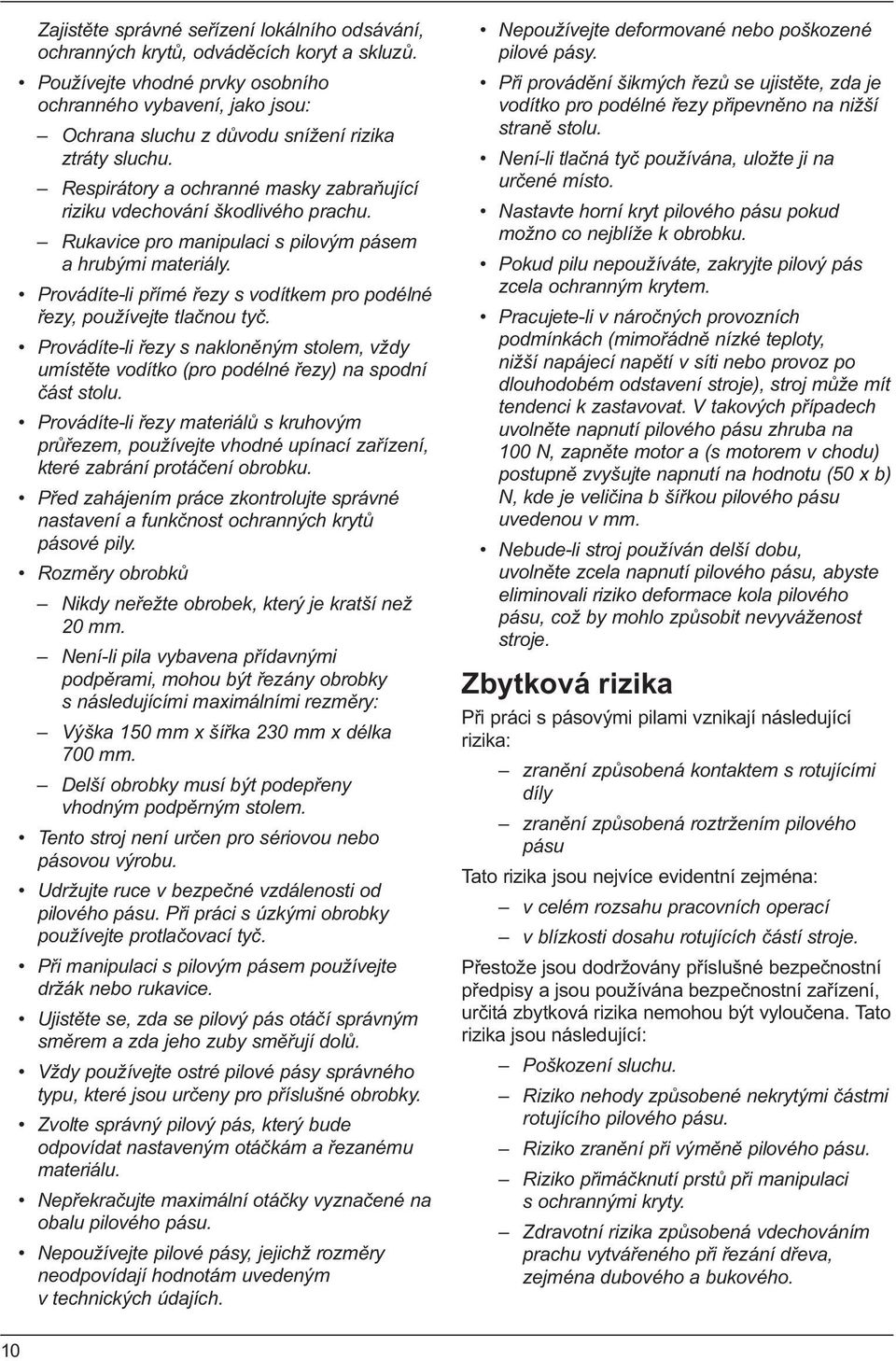 Zajistěte správné seřízení lokálního odsávání, ochranných krytů, odváděcích koryt a skluzů.

• Používejte vhodné prvky osobního ochranného vybavení, jako jsou:

– Ochrana sluchu z důvodu snížení rizika ztráty sluchu.

– Respirátory a ochranné masky zabraňující riziku vdechování škodlivého prachu.

– Rukavice pro manipulaci s pilovým pásem a hrubými materiály.

• Provádíte-li přímé řezy s vodítkem pro podélné řezy, používejte tlačnou tyč.

• Provádíte-li řezy s nakloněným stolem, vždy umístěte vodítko (pro podélné řezy) na spodní část stolu.

• Provádíte-li řezy materiálů s kruhovým průřezem, používejte vhodné upínací zařízení, které zabrání protáčení obrobku.

• Před zahájením práce zkontrolujte správné nastavení a funkčnost ochranných krytů pásové pily.

• Rozměry obrobků

– Nikdy neřežte obrobek, který je kratší než 20 mm.

– Není-li pila vybavena přídavnými podpěrami, mohou být řezány obrobky s následujícími maximálními rezměry:

– Výška 150 mm x šířka 230 mm x délka 700 mm.

– Delší obrobky musí být podepřeny vhodným podpěrným stolem.

• Tento stroj není určen pro sériovou nebo pásovou výrobu.

• Udržujte ruce v bezpečné vzdálenosti od pilového pásu. Při práci s úzkými obrobky používejte protlačovací tyč.

• Při manipulaci s pilovým pásem používejte držák nebo rukavice.

• Ujistěte se, zda se pilový pás otáčí správným směrem a zda jeho zuby směřují dolů.

• Vždy používejte ostré pilové pásy správného typu, které jsou určeny pro příslušné obrobky.

• Zvolte správný pilový pás, který bude odpovídat nastaveným otáčkám a řezanému materiálu.

• Nepřekračujte maximální otáčky vyznačené na obalu pilového pásu.

• Nepoužívejte pilové pásy, jejichž rozměry neodpovídají hodnotám uvedeným v technických údajích.

• Nepoužívejte deformované nebo poškozené pilové pásy.

• Při provádění šikmých řezů se ujistěte, zda je vodítko pro podélné řezy připevněno na nižší straně stolu.

• Není-li tlačná tyč používána, uložte ji na určené místo.

• Nastavte horní kryt pilového pásu pokud možno co nejblíže k obrobku.

• Pokud pilu nepoužíváte, zakryjte pilový pás zcela ochranným krytem.

• Pracujete-li v náročných provozních podmínkách (mimořádně nízké teploty, nižší napájecí napětí v síti nebo provoz po dlouhodobém odstavení stroje), stroj může mít tendenci k zastavovat. V takových případech uvolněte napnutí pilového pásu zhruba na 100 N, zapněte motor a (s motorem v chodu) postupně zvyšujte napnutí na hodnotu (50 x b) N, kde je veličina b šířkou pilového pásu uvedenou v mm.

• Nebude-li stroj používán delší dobu, uvolněte zcela napnutí pilového pásu, abyste eliminovali riziko deformace kola pilového pásu, což by mohlo způsobit nevyváženost stroje.

Zbytková rizika

Při práci s pásovými pilami vznikají následující rizika:

– zranění způsobená kontaktem s rotujícími díly

– zranění způsobená roztržením pilového pásu

Tato rizika jsou nejvíce evidentní zejména:

– v celém rozsahu pracovních operací

– v blízkosti dosahu rotujících částí stroje.

Přestože jsou dodržovány příslušné bezpečnostní předpisy a jsou používána bezpečnostní zařízení, určitá zbytková rizika nemohou být vyloučena. Tato rizika jsou následující:

– Poškození sluchu.

– Riziko nehody způsobené nekrytými částmi rotujícího pilového pásu.

– Riziko zranění při výměně pilového pásu.

– Riziko přimáčknutí prstů při manipulaci s ochrannými kryty.

– Zdravotní rizika způsobená vdechováním prachu vytvářeného při řezání dřeva, zejména dubového a bukového.

10